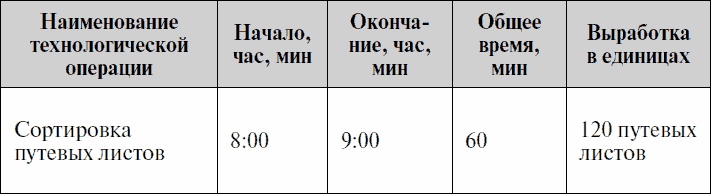 | Наименование технологической операции | Начало, час, мин | Окончание, час, мин | Общее время, мин | Выработка в единицах |
|---|---|---|---|---|
| Сортировка путевых листов | 8:00 | 9:00 | 60 | 120 путевых листов |